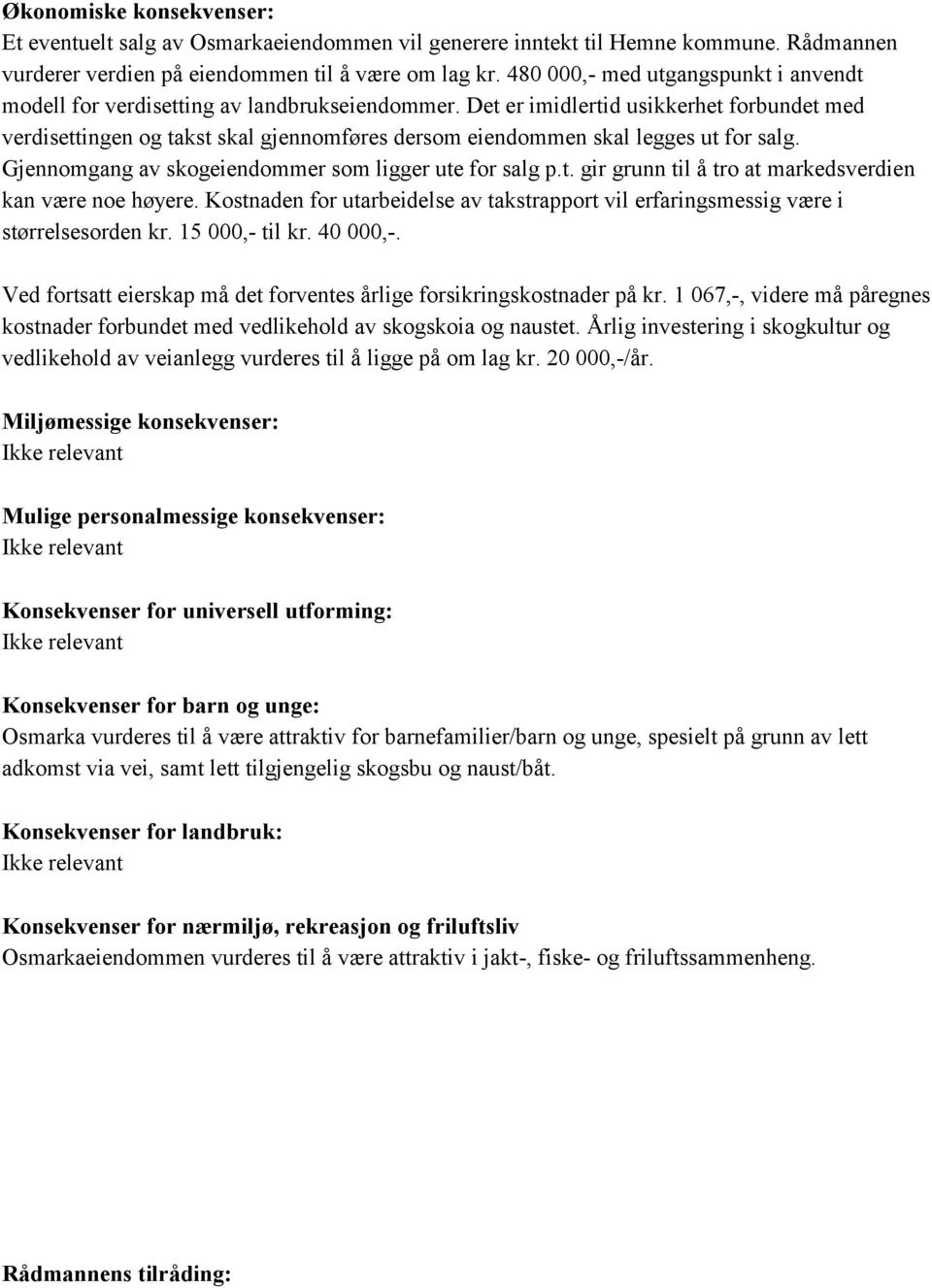 Økonomiske konsekvenser:
Et eventuelt salg av Osmarkaeiendommen vil generere inntekt til Hemne kommune. Rådmannen vurderer verdien på eiendommen til å være om lag kr. 480 000,- med utgangspunkt i anvendt modell for verdisetting av landbrukseiendommer. Det er imidlertid usikkerhet forbundet med verdisettingen og takst skal gjennomføres dersom eiendommen skal legges ut for salg. Gjennomgang av skogeiendommer som ligger ute for salg p.t. gir grunn til å tro at markedsverdien kan være noe høyere. Kostnaden for utarbeidelse av takstrapport vil erfaringsmessig være i størrelsesorden kr. 15 000,- til kr. 40 000,-.

Ved fortsatt eierskap må det forventes årlige forsikringskostnader på kr. 1 067,-, videre må påregnes kostnader forbundet med vedlikehold av skogskoia og naustet. Årlig investering i skogkultur og vedlikehold av veianlegg vurderes til å ligge på om lag kr. 20 000,-/år.

Miljømessige konsekvenser:
Ikke relevant

Mulige personalmessige konsekvenser:
Ikke relevant

Konsekvenser for universell utforming:
Ikke relevant

Konsekvenser for barn og unge:
Osmarka vurderes til å være attraktiv for barnefamilier/barn og unge, spesielt på grunn av lett adkomst via vei, samt lett tilgjengelig skogsbu og naust/båt.

Konsekvenser for landbruk:
Ikke relevant

Konsekvenser for nærmiljø, rekreasjon og friluftsliv
Osmarkaeiendommen vurderes til å være attraktiv i jakt-, fiske- og friluftssammenheng.

Rådmannens tilråding: